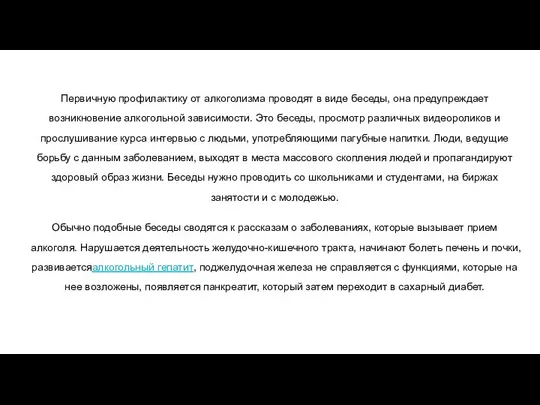 Первичную профилактику от алкоголизма проводят в виде беседы, она предупреждает возникновение алкогольной зависимости. Это беседы, просмотр различных видеороликов и прослушивание курса интервью с людьми, употребляющими пагубные напитки. Люди, ведущие борьбу с данным заболеванием, выходят в места массового скопления людей и пропагандируют здоровый образ жизни. Беседы нужно проводить со школьниками и студентами, на биржах занятости и с молодежью.

Обычно подобные беседы сводятся к рассказам о заболеваниях, которые вызывает прием алкоголя. Нарушается деятельность желудочно-кишечного тракта, начинают болеть печень и почки, развиваетсяалкогольный гепатит, поджелудочная железа не справляется с функциями, которые на нее возложены, появляется панкреатит, который затем переходит в сахарный диабет.